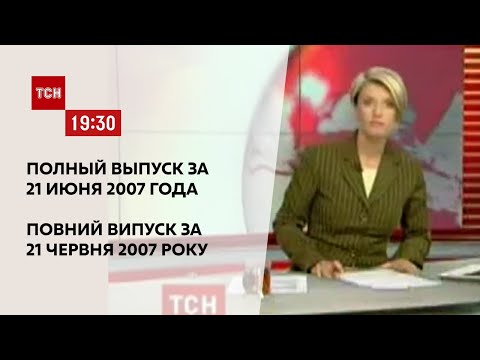 ТСН
19:30

ПОЛНЫЙ ВЫПУСК ЗА 21 ИЮНЯ 2007 ГОДА

ПОВНИЙ ВИПУСК ЗА 21 ЧЕРВНЯ 2007 РОКУ

ТСН